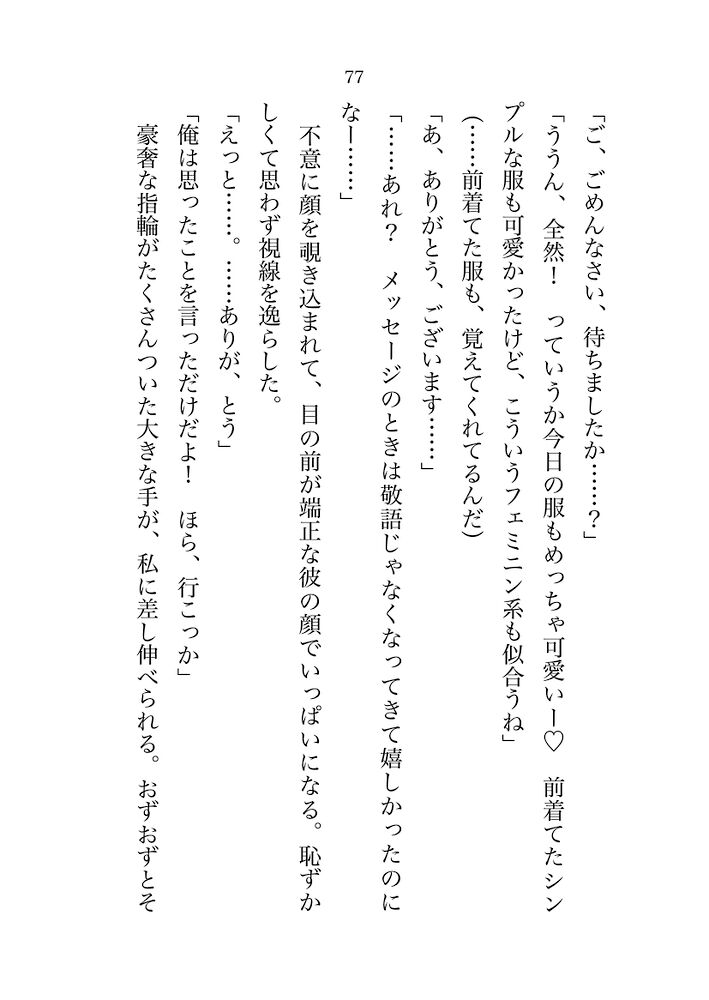 77

「ご、ごめんなさい、待ちましたか……？」

「ううん、全然！　っていうか今日の服もめっちゃ可愛いー♡　前着てたシンプルな服も可愛かったけど、こういうフェミニン系も似合うね」

（……前着てた服も、覚えてくれてるんだ）

「あ、ありがとう、ございます……」

「……あれ？　メッセージのときは敬語じゃなくなってきて嬉しかったのになー……」

不意に顔を覗き込まれて、目の前が端正な彼の顔でいっぱいになる。恥ずかしくて思わず視線を逸らした。

「えっと……。……ありが、とう」

「俺は思ったことを言っただけだよ！　ほら、行こっか」

豪奢な指輪がたくさんついた大きな手が、私に差し伸べられる。おずおずとそ